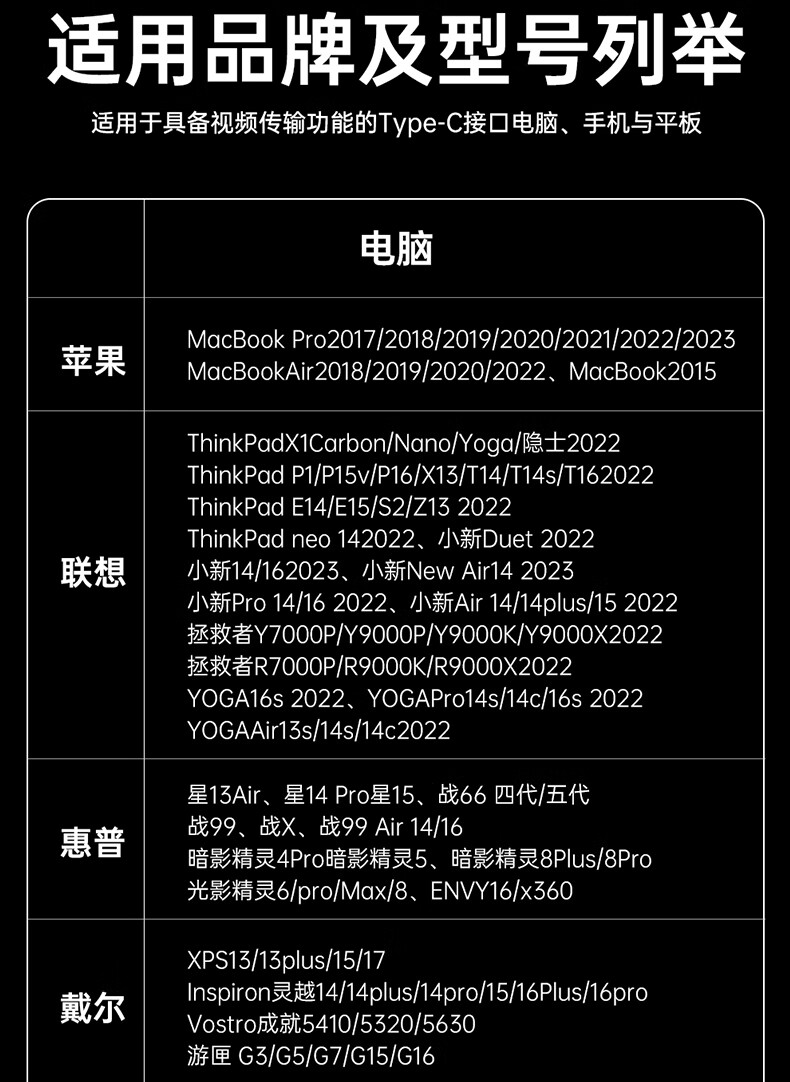 适用品牌及型号列举

适用于具备视频传输功能的Type-C接口电脑、手机与平板

|  | 电脑 |
|---|---|
| 苹果 | MacBook Pro2017/2018/2019/2020/2021/2022/2023 MacBookAir2018/2019/2020/2022、MacBook2015 |
| 联想 | ThinkPadX1Carbon/Nano/Yoga/隐士2022 ThinkPad P1/P15v/P16/X13/T14/T14s/T162022 ThinkPad E14/E15/S2/Z13 2022 ThinkPad neo 142022、小新Duet 2022 小新14/162023、小新New Air14 2023 小新Pro 14/16 2022、小新Air 14/14plus/15 2022 拯救者Y7000P/Y9000P/Y9000K/Y9000X2022 拯救者R7000P/R9000K/R9000X2022 YOGA16s 2022、YOGAPro14s/14c/16s 2022 YOGAAir13s/14s/14c2022 |
| 惠普 | 星13Air、星14 Pro星15、战66 四代/五代 战99、战X、战99 Air 14/16 暗影精灵4Pro暗影精灵5、暗影精灵8Plus/8Pro 光影精灵6/pro/Max/8、ENVY16/x360 |
| 戴尔 | XPS13/13plus/15/17 Inspiron灵越14/14plus/14pro/15/16Plus/16pro Vostro成就5410/5320/5630 游匣 G3/G5/G7/G15/G16 |